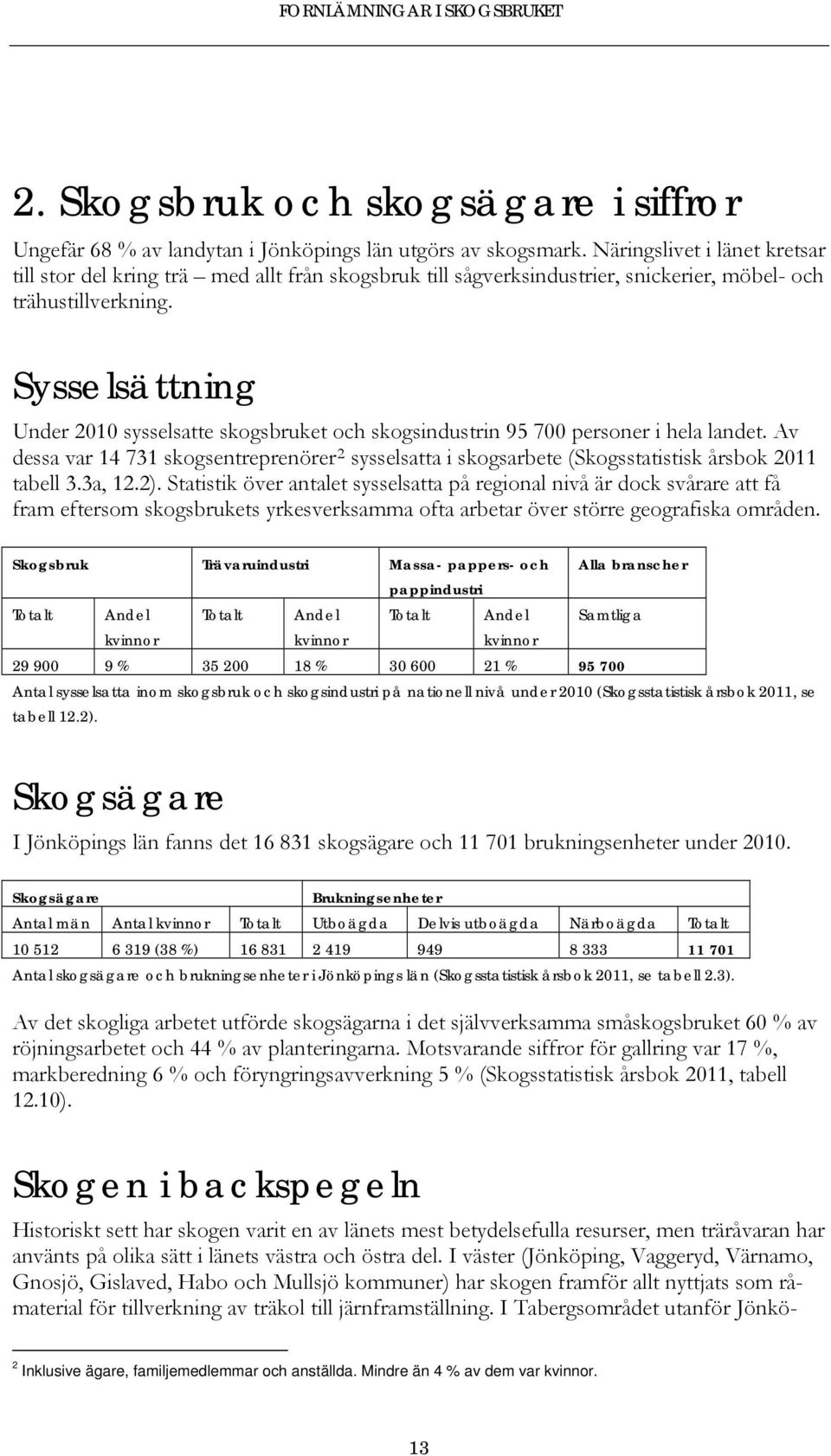 FORNLÄMNINGAR I SKOGSBRUKET

2. Skogsbruk och skogsägare i siffror

Ungefär 68 % av landytan i Jönköpings län utgörs av skogsmark. Näringslivet i länet kretsar till stor del kring trä – med allt från skogsbruk till sågverksindustrier, snickerier, möbel- och trähustillverkning.

Sysselsättning

Under 2010 sysselsatte skogsbruket och skogsindustrin 95 700 personer i hela landet. Av dessa var 14 731 skogsentreprenörer$^2$ sysselsatta i skogsarbete (Skogsstatistisk årsbok 2011 tabell 3.3a, 12.2). Statistik över antalet sysselsatta på regional nivå är dock svårare att få fram eftersom skogsbrukets yrkesverksamma ofta arbetar över större geografiska områden.

| Skogsbruk | | Trävaruindustri | | Massa- pappers- och pappindustri | | Alla branscher |
|---|---|---|---|---|---|---|
| Totalt | Andel kvinnor | Totalt | Andel kvinnor | Totalt | Andel kvinnor | Samtliga |
| 29 900 | 9 % | 35 200 | 18 % | 30 600 | 21 % | 95 700 |

Antal sysselsatta inom skogsbruk och skogsindustri på nationell nivå under 2010 (Skogsstatistisk årsbok 2011, se tabell 12.2).

Skogsägare

I Jönköpings län fanns det 16 831 skogsägare och 11 701 brukningsenheter under 2010.

| Skogsägare | | | Brukningsenheter | | | |
|---|---|---|---|---|---|---|
| Antal män | Antal kvinnor | Totalt | Utboägda | Delvis utboägda | Närboägda | Totalt |
| 10 512 | 6 319 (38 %) | 16 831 | 2 419 | 949 | 8 333 | 11 701 |

Antal skogsägare och brukningsenheter i Jönköpings län (Skogsstatistisk årsbok 2011, se tabell 2.3).

Av det skogliga arbetet utförde skogsägarna i det självverksamma småskogsbruket 60 % av röjningsarbetet och 44 % av planteringarna. Motsvarande siffror för gallring var 17 %, markberedning 6 % och föryngringsavverkning 5 % (Skogsstatistisk årsbok 2011, tabell 12.10).

Skogen i backspegeln

Historiskt sett har skogen varit en av länets mest betydelsefulla resurser, men träråvaran har använts på olika sätt i länets västra och östra del. I väster (Jönköping, Vaggeryd, Värnamo, Gnosjö, Gislaved, Habo och Mullsjö kommuner) har skogen framför allt nyttjats som råmaterial för tillverkning av träkol till järnframställning. I Tabergsområdet utanför Jönkö-

$^2$ Inklusive ägare, familjemedlemmar och anställda. Mindre än 4 % av dem var kvinnor.

13